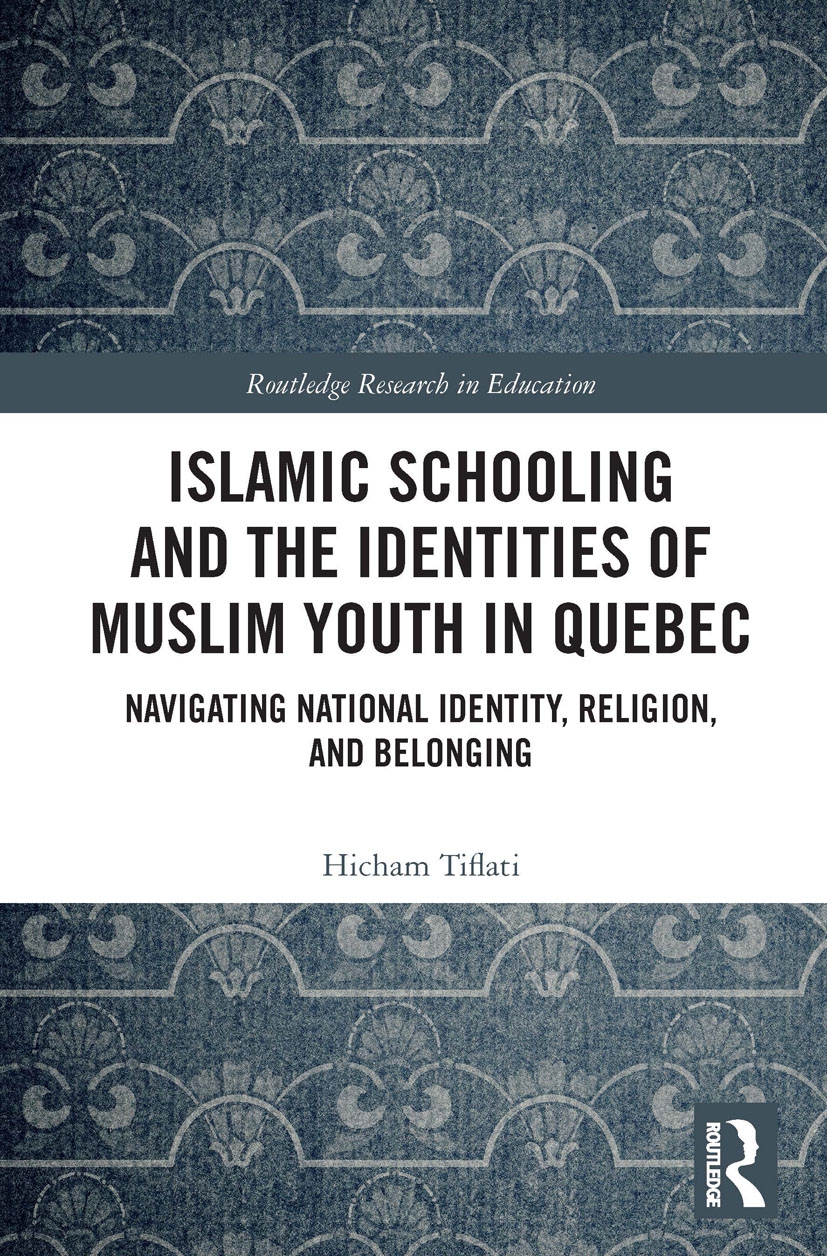 Routledge Research in Education

ISLAMIC SCHOOLING AND THE IDENTITIES OF MUSLIM YOUTH IN QUEBEC

NAVIGATING NATIONAL IDENTITY, RELIGION, AND BELONGING

Hicham Tiflati

ROUTLEDGE